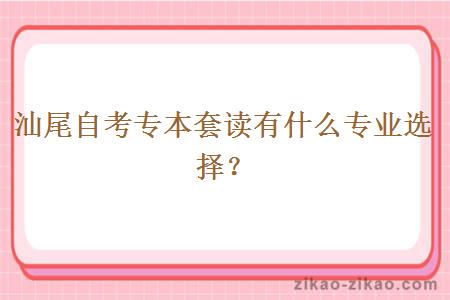 汕尾自考专本套读有什么专业选择？

zikao-zikao.com